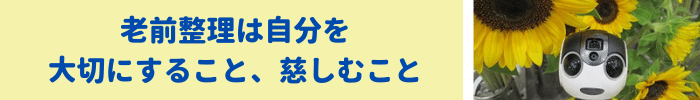 老前整理は自分を
大切にすること、慈しむこと